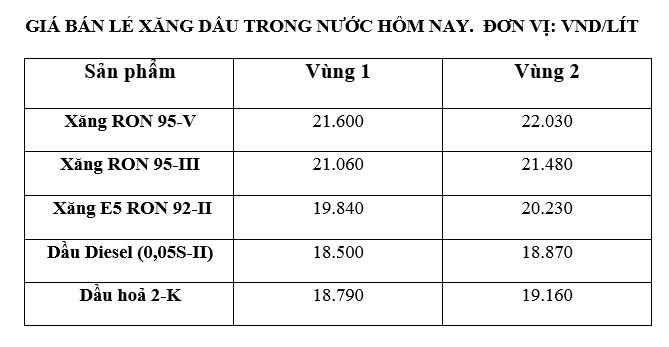 GIÁ BÁN LẺ XĂNG DẦU TRONG NƯỚC HÔM NAY. ĐƠN VỊ: VND/LÍT

| Sản phẩm | Vùng 1 | Vùng 2 |
|---|---|---|
| Xăng RON 95-V | 21.600 | 22.030 |
| Xăng RON 95-III | 21.060 | 21.480 |
| Xăng E5 RON 92-II | 19.840 | 20.230 |
| Dầu Diesel (0,05S-II) | 18.500 | 18.870 |
| Dầu hoả 2-K | 18.790 | 19.160 |